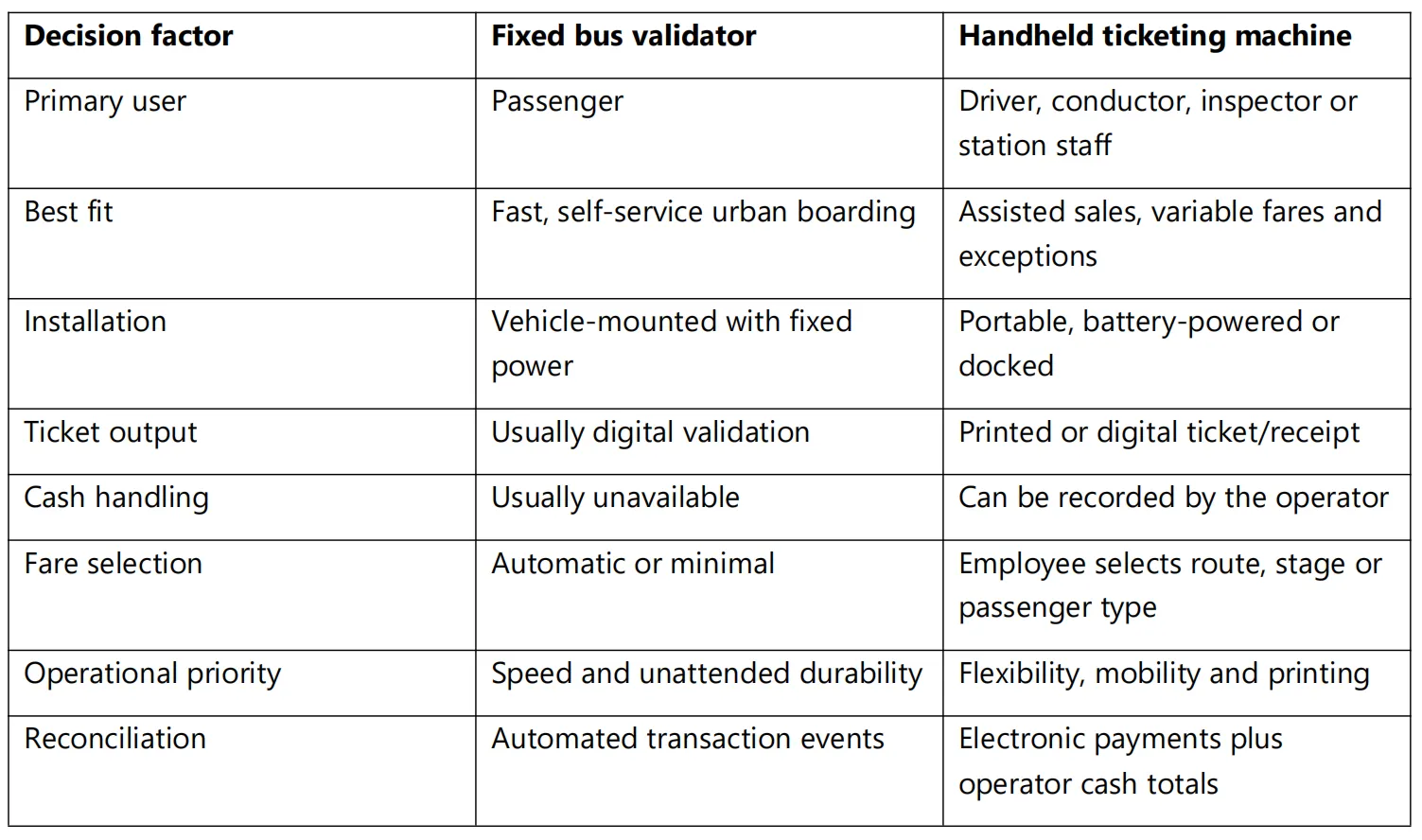 | Decision factor | Fixed bus validator | Handheld ticketing machine |
|---|---|---|
| Primary user | Passenger | Driver, conductor, inspector or station staff |
| Best fit | Fast, self-service urban boarding | Assisted sales, variable fares and exceptions |
| Installation | Vehicle-mounted with fixed power | Portable, battery-powered or docked |
| Ticket output | Usually digital validation | Printed or digital ticket/receipt |
| Cash handling | Usually unavailable | Can be recorded by the operator |
| Fare selection | Automatic or minimal | Employee selects route, stage or passenger type |
| Operational priority | Speed and unattended durability | Flexibility, mobility and printing |
| Reconciliation | Automated transaction events | Electronic payments plus operator cash totals |